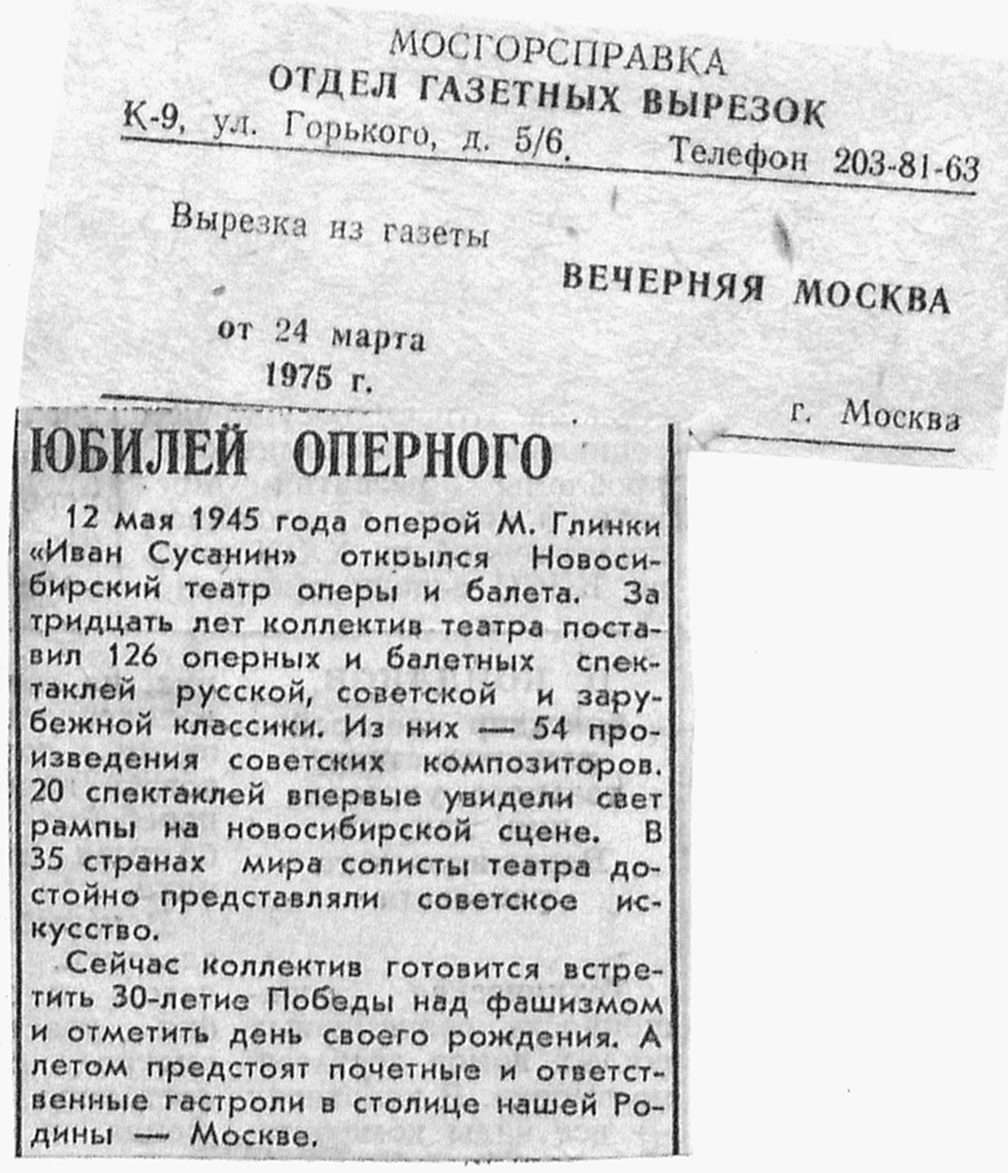 МОСГОРСПРАВКА
ОТДЕЛ ГАЗЕТНЫХ ВЫРЕЗОК
К-9, ул. Горького, д. 5/6. Телефон 203-81-63

Вырезка из газеты
ВЕЧЕРНЯЯ МОСКВА

от 24 марта
1975 г.
г. Москва

ЮБИЛЕЙ ОПЕРНОГО

12 мая 1945 года оперой М. Глинки «Иван Сусанин» открылся Новосибирский театр оперы и балета. За тридцать лет коллектив театра поставил 126 оперных и балетных спектаклей русской, советской и зарубежной классики. Из них — 54 произведения советских композиторов. 20 спектаклей впервые увидели свет рампы на новосибирской сцене. В 35 странах мира солисты театра достойно представляли советское искусство.

Сейчас коллектив готовится встретить 30-летие Победы над фашизмом и отметить день своего рождения. А летом предстоят почетные и ответственные гастроли в столице нашей Родины — Москве.